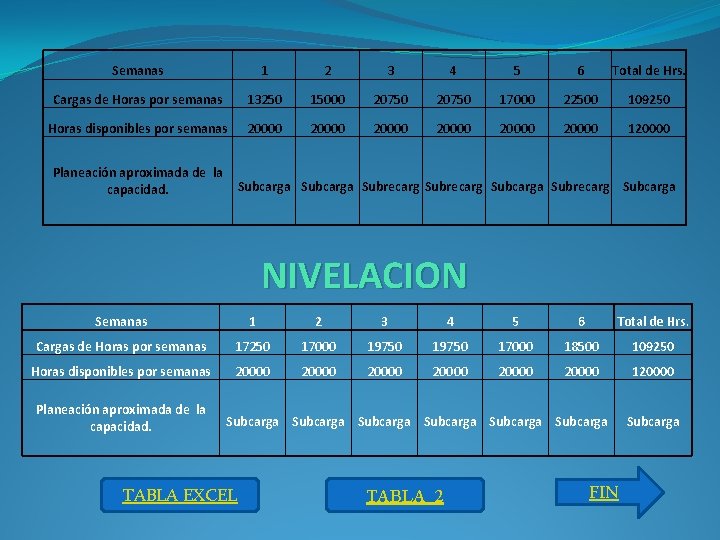 | Semanas | 1 | 2 | 3 | 4 | 5 | 6 | Total de Hrs. |
|---|---|---|---|---|---|---|---|
| Cargas de Horas por semanas | 13250 | 15000 | 20750 | 20750 | 17000 | 22500 | 109250 |
| Horas disponibles por semanas | 20000 | 20000 | 20000 | 20000 | 20000 | 20000 | 120000 |
| Planeación aproximada de la capacidad. | Subcarga | Subcarga | Subrecarg | Subrecarg | Subcarga | Subrecarg | Subcarga |

NIVELACION

| Semanas | 1 | 2 | 3 | 4 | 5 | 6 | Total de Hrs. |
|---|---|---|---|---|---|---|---|
| Cargas de Horas por semanas | 17250 | 17000 | 19750 | 19750 | 17000 | 18500 | 109250 |
| Horas disponibles por semanas | 20000 | 20000 | 20000 | 20000 | 20000 | 20000 | 120000 |
| Planeación aproximada de la capacidad. | Subcarga | Subcarga | Subcarga | Subcarga | Subcarga | Subcarga | Subcarga |

TABLA EXCEL

TABLA 2

FIN